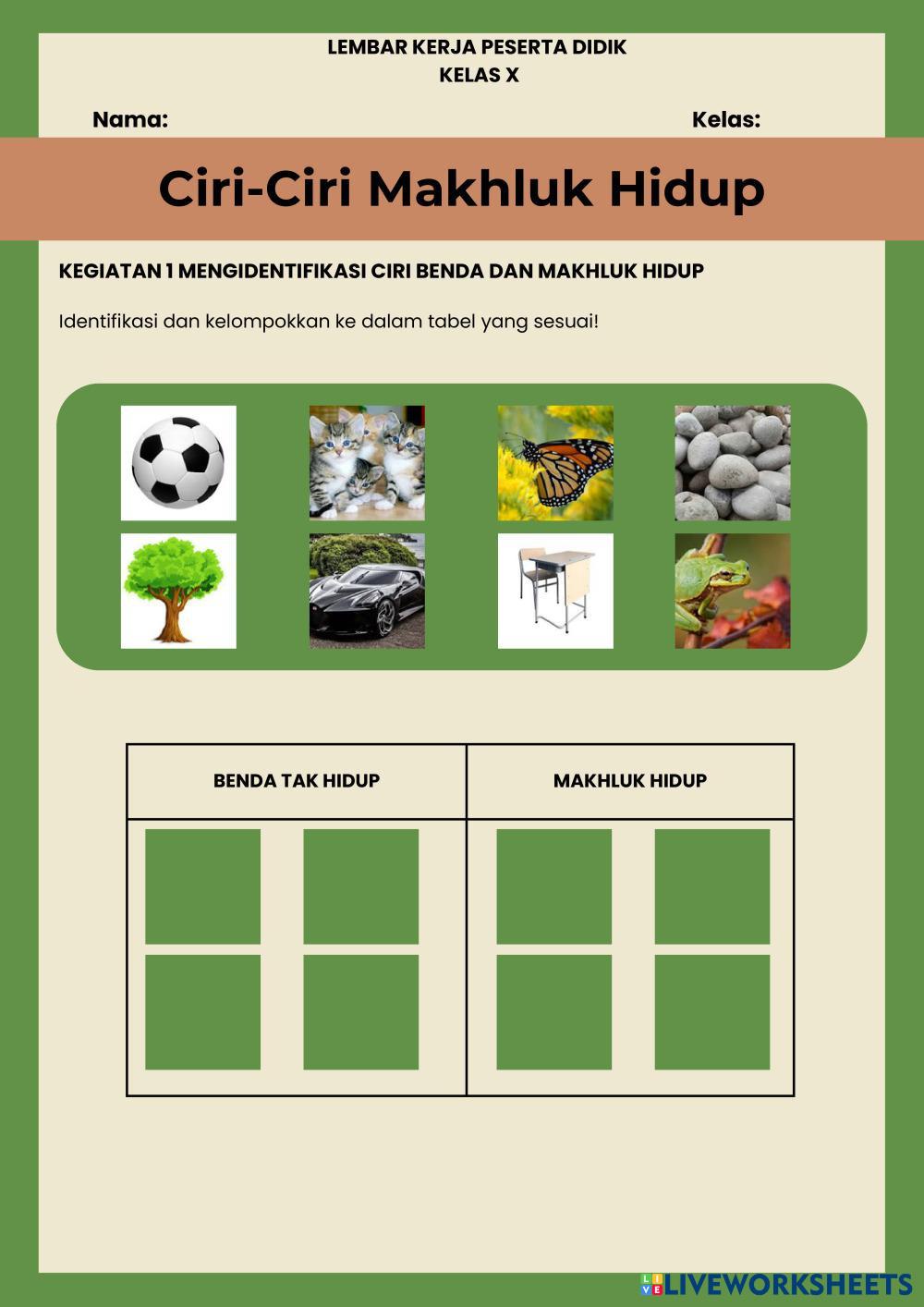 LEMBAR KERJA PESERTA DIDIK
KELAS X

Nama:

Kelas:

Ciri-Ciri Makhluk Hidup

KEGIATAN 1 MENGIDENTIFIKASI CIRI BENDA DAN MAKHLUK HIDUP

Identifikasi dan kelompokkan ke dalam tabel yang sesuai!

| BENDA TAK HIDUP | MAKHLUK HIDUP |
|---|---|
|  |  |

LIVEWORKSHEETS